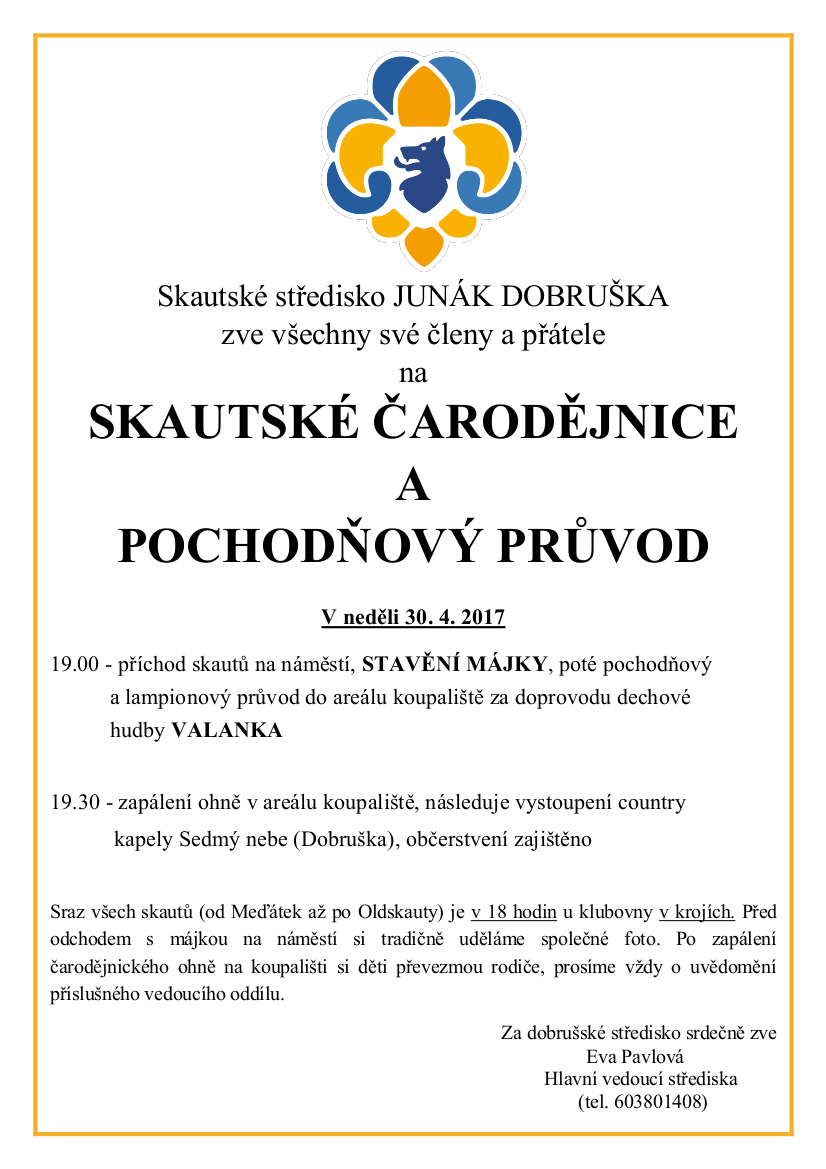 Skautské středisko JUNÁK DOBRUŠKA
zve všechny své členy a přátele
na

SKAUTSKÉ ČARODĚJNICE
A
POCHODŇOVÝ PRŮVOD

V neděli 30. 4. 2017

19.00 - příchod skautů na náměstí, STAVĚNÍ MÁJKY, poté pochodňový a lampionový průvod do areálu koupaliště za doprovodu dechové hudby VALANKA

19.30 - zapálení ohně v areálu koupaliště, následuje vystoupení country kapely Sedmý nebe (Dobruška), občerstvení zajištěno

Sraz všech skautů (od Meďátek až po Oldskauty) je v 18 hodin u klubovny v krojích. Před odchodem s májkou na náměstí si tradičně uděláme společné foto. Po zapálení čarodějnického ohně na koupališti si děti převezmou rodiče, prosíme vždy o uvědomění příslušného vedoucího oddílu.

Za dobrušské středisko srdečně zve
Eva Pavlová
Hlavní vedoucí střediska
(tel. 603801408)